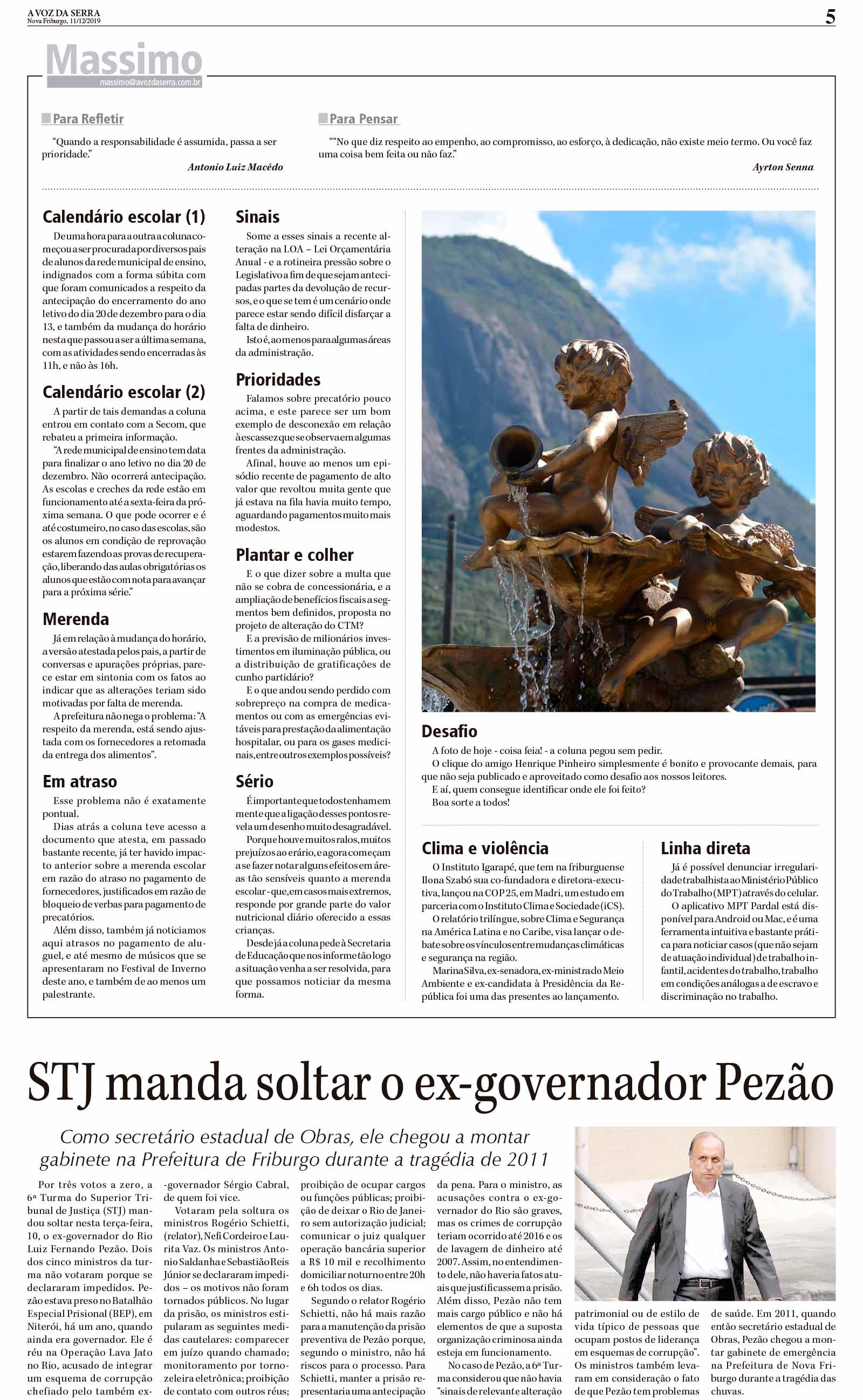 A VOZ DA SERRA
Nova Friburgo, 11/12/2019

5

Massimo
massimo@avozdaserra.com.br

Para Refletir

"Quando a responsabilidade é assumida, passa a ser prioridade."

Antonio Luiz Macêdo

Para Pensar

""No que diz respeito ao empenho, ao compromisso, ao esforço, à dedicação, não existe meio termo. Ou você faz uma coisa bem feita ou não faz."

Ayrton Senna

Calendário escolar (1)

De uma hora para a outra a coluna começou a ser procurada por diversos pais de alunos da rede municipal de ensino, indignados com a forma súbita com que foram comunicados a respeito da antecipação do encerramento do ano letivo do dia 20 de dezembro para o dia 13, e também da mudança do horário nesta que passou a ser a última semana, com as atividades sendo encerradas às 11h, e não às 16h.

Calendário escolar (2)

A partir de tais demandas a coluna entrou em contato com a Secom, que rebateu a primeira informação.

"A rede municipal de ensino tem data para finalizar o ano letivo no dia 20 de dezembro. Não ocorrerá antecipação. As escolas e creches da rede estão em funcionamento até a sexta-feira da próxima semana. O que pode ocorrer e é até costumeiro, no caso das escolas, são os alunos em condição de reprovação estarem fazendo as provas de recuperação, liberando das aulas obrigatórias os alunos que estão com nota para avançar para a próxima série."

Merenda

Já em relação à mudança do horário, a versão atestada pelos pais, a partir de conversas e apurações próprias, parece estar em sintonia com os fatos ao indicar que as alterações teriam sido motivadas por falta de merenda.

A prefeitura não nega o problema: "A respeito da merenda, está sendo ajustada com os fornecedores a retomada da entrega dos alimentos".

Em atraso

Esse problema não é exatamente pontual.

Dias atrás a coluna teve acesso a documento que atesta, em passado bastante recente, já ter havido impacto anterior sobre a merenda escolar em razão do atraso no pagamento de fornecedores, justificados em razão de bloqueio de verbas para pagamento de precatórios.

Além disso, também já noticiamos aqui atrasos no pagamento de aluguel, e até mesmo de músicos que se apresentaram no Festival de Inverno deste ano, e também de ao menos um palestrante.

Sinais

Some a esses sinais a recente alteração na LOA – Lei Orçamentária Anual - e a rotineira pressão sobre o Legislativo a fim de que sejam antecipadas partes da devolução de recursos, e o que se tem é um cenário onde parece estar sendo difícil disfarçar a falta de dinheiro.

Isto é, ao menos para algumas áreas da administração.

Prioridades

Falamos sobre precatório pouco acima, e este parece ser um bom exemplo de desconexão em relação à escassez que se observa em algumas frentes da administração.

Afinal, houve ao menos um episódio recente de pagamento de alto valor que revoltou muita gente que já estava na fila havia muito tempo, aguardando pagamentos muito mais modestos.

Plantar e colher

E o que dizer sobre a multa que não se cobra de concessionária, e a ampliação de benefícios fiscais a segmentos bem definidos, proposta no projeto de alteração do CTM?

E a previsão de milionários investimentos em iluminação pública, ou a distribuição de gratificações de cunho partidário?

E o que andou sendo perdido com sobrepreço na compra de medicamentos ou com as emergências evitáveis para prestação da alimentação hospitalar, ou para os gases medicinais, entre outros exemplos possíveis?

Sério

É importante que todos tenham em mente que a ligação desses pontos revela um desenho muito desagradável.

Porque houve muitos ralos, muitos prejuízos ao erário, e agora começam a se fazer notar alguns efeitos em áreas tão sensíveis quanto a merenda escolar - que, em casos mais extremos, responde por grande parte do valor nutricional diário oferecido a essas crianças.

Desde já a coluna pede à Secretaria de Educação que nos informe tão logo a situação venha a ser resolvida, para que possamos noticiar da mesma forma.

Desafio

A foto de hoje - coisa feia! - a coluna pegou sem pedir.

O clique do amigo Henrique Pinheiro simplesmente é bonito e provocante demais, para que não seja publicado e aproveitado como desafio aos nossos leitores.

E aí, quem consegue identificar onde ele foi feito?

Boa sorte a todos!

Clima e violência

O Instituto Igarapé, que tem na friburguense Ilona Szabó sua co-fundadora e diretora-executiva, lançou na COP 25, em Madri, um estudo em parceria com o Instituto Clima e Sociedade (iCS).

O relatório trilíngue, sobre Clima e Segurança na América Latina e no Caribe, visa lançar o debate sobre os vínculos entre mudanças climáticas e segurança na região.

Marina Silva, ex-senadora, ex-ministra do Meio Ambiente e ex-candidata à Presidência da República foi uma das presentes ao lançamento.

Linha direta

Já é possível denunciar irregularidade trabalhista ao Ministério Público do Trabalho (MPT) através do celular.

O aplicativo MPT Pardal está disponível para Android ou Mac, e é uma ferramenta intuitiva e bastante prática para noticiar casos (que não sejam de atuação individual) de trabalho infantil, acidentes do trabalho, trabalho em condições análogas a de escravo e discriminação no trabalho.

STJ manda soltar o ex-governador Pezão

Como secretário estadual de Obras, ele chegou a montar gabinete na Prefeitura de Friburgo durante a tragédia de 2011

Por três votos a zero, a 6ª Turma do Superior Tribunal de Justiça (STJ) mandou soltar nesta terça-feira, 10, o ex-governador do Rio Luiz Fernando Pezão. Dois dos cinco ministros da turma não votaram porque se declararam impedidos. Pezão estava preso no Batalhão Especial Prisional (BEP), em Niterói, há um ano, quando ainda era governador. Ele é réu na Operação Lava Jato no Rio, acusado de integrar um esquema de corrupção chefiado pelo também ex-governador Sérgio Cabral, de quem foi vice.

Votaram pela soltura os ministros Rogério Schietti, (relator), Nefi Cordeiro e Laurita Vaz. Os ministros Antonio Saldanha e Sebastião Reis Júnior se declararam impedidos – os motivos não foram tornados públicos. No lugar da prisão, os ministros estipularam as seguintes medidas cautelares: comparecer em juízo quando chamado; monitoramento por tornozeleira eletrônica; proibição de contato com outros réus; proibição de ocupar cargos ou funções públicas; proibição de deixar o Rio de Janeiro sem autorização judicial; comunicar o juiz qualquer operação bancária superior a R$ 10 mil e recolhimento domiciliar noturno entre 20h e 6h todos os dias.

Segundo o relator Rogério Schietti, não há mais razão para a manutenção da prisão preventiva de Pezão porque, segundo o ministro, não há riscos para o processo. Para Schietti, manter a prisão representaria uma antecipação da pena. Para o ministro, as acusações contra o ex-governador do Rio são graves, mas os crimes de corrupção teriam ocorrido até 2016 e os de lavagem de dinheiro até 2007. Assim, no entendimento dele, não haveria fatos atuais que justificassem a prisão. Além disso, Pezão não tem mais cargo público e não há elementos de que a suposta organização criminosa ainda esteja em funcionamento.

No caso de Pezão, a 6ª Turma considerou que não havia "sinais de relevante alteração patrimonial ou de estilo de vida típico de pessoas que ocupam postos de liderança em esquemas de corrupção". Os ministros também levaram em consideração o fato de que Pezão tem problemas de saúde. Em 2011, quando então secretário estadual de Obras, Pezão chegou a montar gabinete de emergência na Prefeitura de Nova Friburgo durante a tragédia das chuvas.